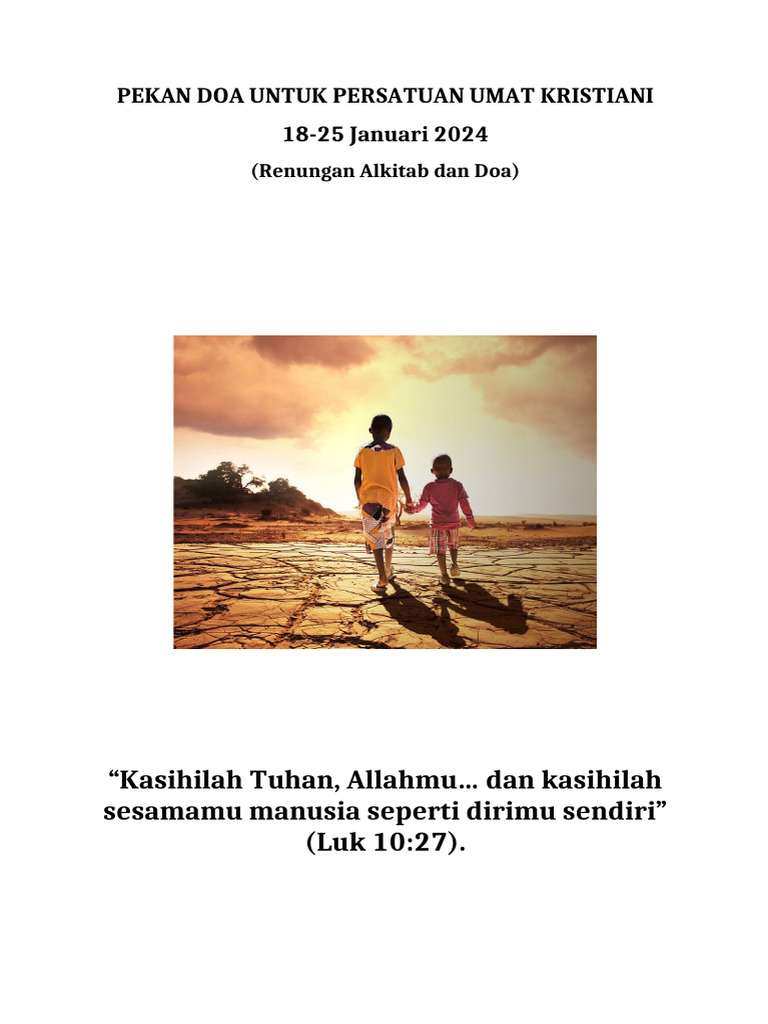 PEKAN DOA UNTUK PERSATUAN UMAT KRISTIANI

18-25 Januari 2024

(Renungan Alkitab dan Doa)

“Kasihilah Tuhan, Allahmu… dan kasihilah sesamamu manusia seperti dirimu sendiri” (Luk 10:27).